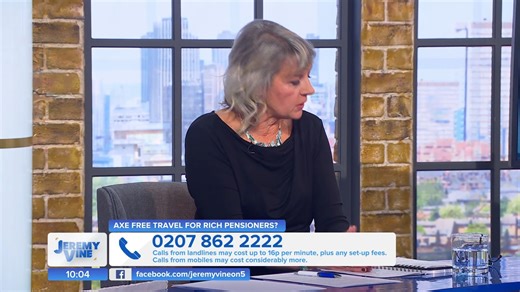 AXE FREE TRAVEL FOR RICH PENSIONERS?

JEREMY VINE

0207 862 2222
Calls from landlines may cost up to 16p per minute, plus any set-up fees.
Calls from mobiles may cost considerably more.

10:04

facebook.com/jeremyvineon5